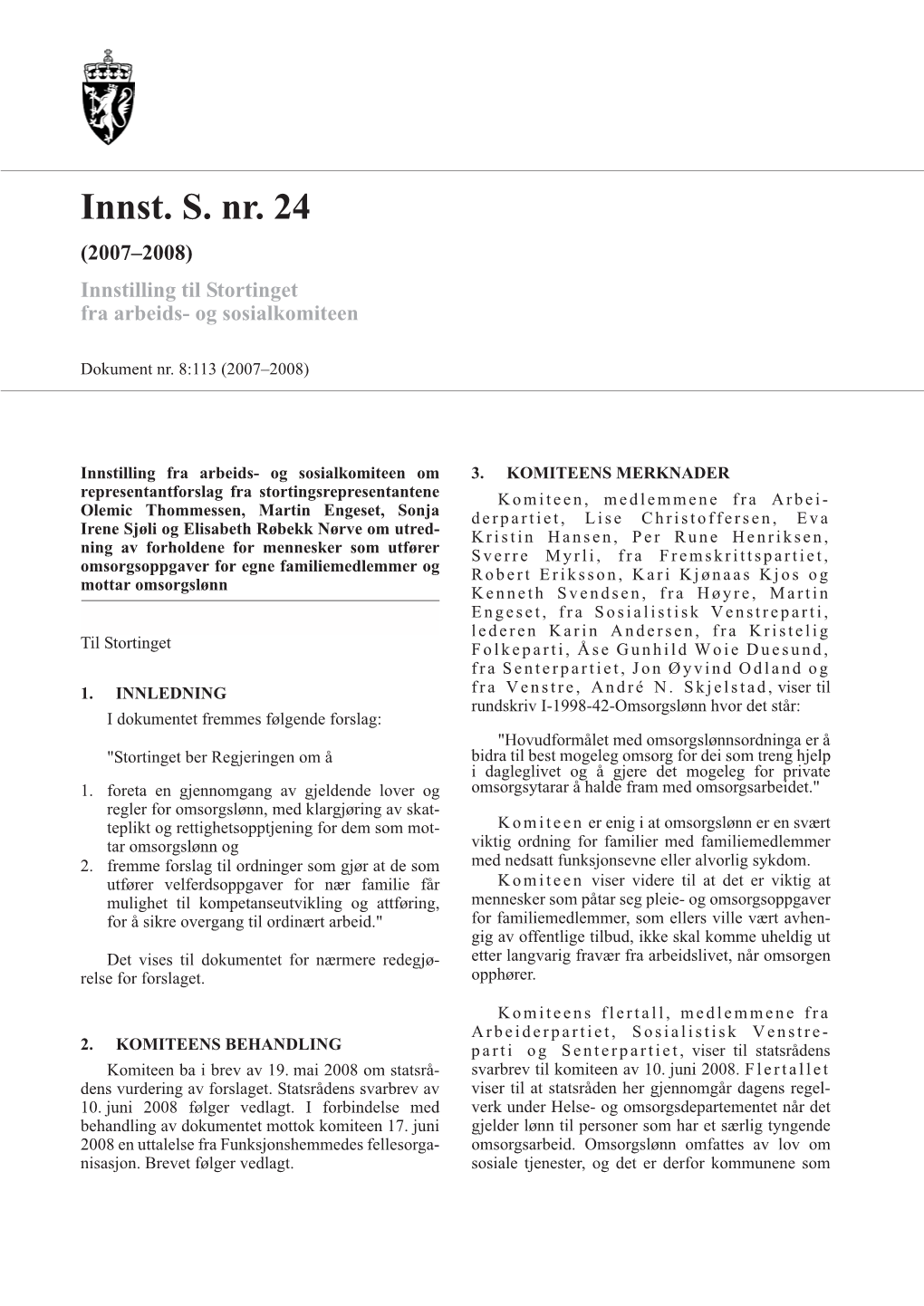 Innst. S. nr. 24

(2007–2008)

Innstilling til Stortinget fra arbeids- og sosialkomiteen

Dokument nr. 8:113 (2007–2008)

Innstilling fra arbeids- og sosialkomiteen om representantforslag fra stortingsrepresentantene Olemic Thommessen, Martin Engeset, Sonja Irene Sjøli og Elisabeth Røbekk Nørve om utredning av forholdene for mennesker som utfører omsorgsoppgaver for egne familiemedlemmer og mottar omsorgslønn

Til Stortinget

1. INNLEDNING

I dokumentet fremmes følgende forslag:

"Stortinget ber Regjeringen om å

1. foreta en gjennomgang av gjeldende lover og regler for omsorgslønn, med klargjøring av skatteplikt og rettighetsopptjening for dem som mottar omsorgslønn og
2. fremme forslag til ordninger som gjør at de som utfører velferdsoppgaver for nær familie får mulighet til kompetanseutvikling og attføring, for å sikre overgang til ordinært arbeid."

Det vises til dokumentet for nærmere redegjørelse for forslaget.

2. KOMITEENS BEHANDLING

Komiteen ba i brev av 19. mai 2008 om statsrådens vurdering av forslaget. Statsrådens svarbrev av 10. juni 2008 følger vedlagt. I forbindelse med behandling av dokumentet mottok komiteen 17. juni 2008 en uttalelse fra Funksjonshemmedes fellesorganisasjon. Brevet følger vedlagt.

3. KOMITEENS MERKNADER

Komiteen, medlemmene fra Arbeiderpartiet, Lise Christoffersen, Eva Kristin Hansen, Per Rune Henriksen, Sverre Myrli, fra Fremskrittspartiet, Robert Eriksson, Kari Kjønaas Kjos og Kenneth Svendsen, fra Høyre, Martin Engeset, fra Sosialistisk Venstreparti, lederen Karin Andersen, fra Kristelig Folkeparti, Åse Gunhild Woie Duesund, fra Senterpartiet, Jon Øyvind Odland og fra Venstre, André N. Skjelstad, viser til rundskriv I-1998-42-Omsorgslønn hvor det står:

"Hovudformålet med omsorgslønnsordninga er å bidra til best mogeleg omsorg for dei som treng hjelp i dagleglivet og å gjere det mogeleg for private omsorgsytarar å halde fram med omsorgsarbeidet."

Komiteen er enig i at omsorgslønn er en svært viktig ordning for familier med familiemedlemmer med nedsatt funksjonsevne eller alvorlig sykdom.

Komiteen viser videre til at det er viktig at mennesker som påtar seg pleie- og omsorgsoppgaver for familiemedlemmer, som ellers ville vært avhengig av offentlige tilbud, ikke skal komme uheldig ut etter langvarig fravær fra arbeidslivet, når omsorgen opphører.

Komiteens flertall, medlemmene fra Arbeiderpartiet, Sosialistisk Venstreparti og Senterpartiet, viser til statsrådens svarbrev til komiteen av 10. juni 2008. Flertallet viser til at statsråden her gjennomgår dagens regelverk under Helse- og omsorgsdepartementet når det gjelder lønn til personer som har et særlig tyngende omsorgsarbeid. Omsorgslønn omfattes av lov om sosiale tjenester, og det er derfor kommunene som